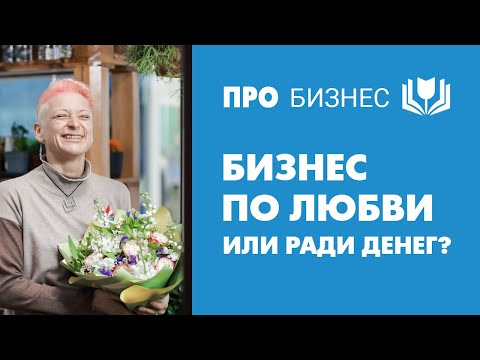 ПРО БИЗНЕС

БИЗНЕС ПО ЛЮБВИ ИЛИ РАДИ ДЕНЕГ?